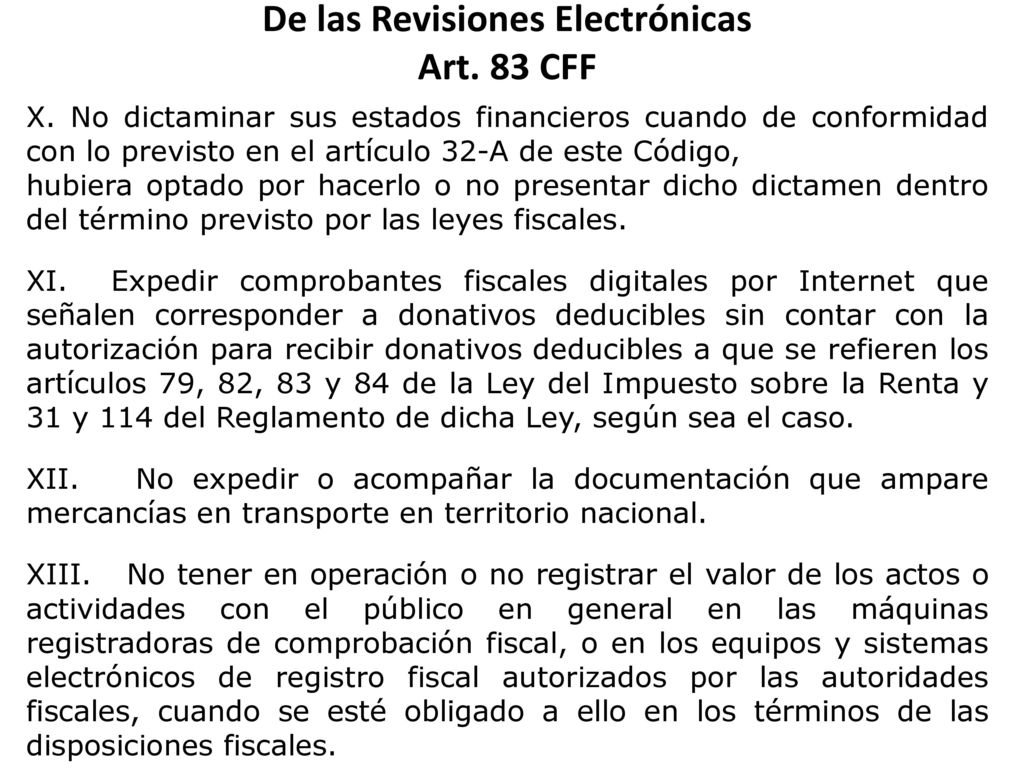 De las Revisiones Electrónicas
Art. 83 CFF

X. No dictaminar sus estados financieros cuando de conformidad con lo previsto en el artículo 32-A de este Código,
hubiera optado por hacerlo o no presentar dicho dictamen dentro del término previsto por las leyes fiscales.

XI. Expedir comprobantes fiscales digitales por Internet que señalen corresponder a donativos deducibles sin contar con la autorización para recibir donativos deducibles a que se refieren los artículos 79, 82, 83 y 84 de la Ley del Impuesto sobre la Renta y 31 y 114 del Reglamento de dicha Ley, según sea el caso.

XII. No expedir o acompañar la documentación que ampare mercancías en transporte en territorio nacional.

XIII. No tener en operación o no registrar el valor de los actos o actividades con el público en general en las máquinas registradoras de comprobación fiscal, o en los equipos y sistemas electrónicos de registro fiscal autorizados por las autoridades fiscales, cuando se esté obligado a ello en los términos de las disposiciones fiscales.